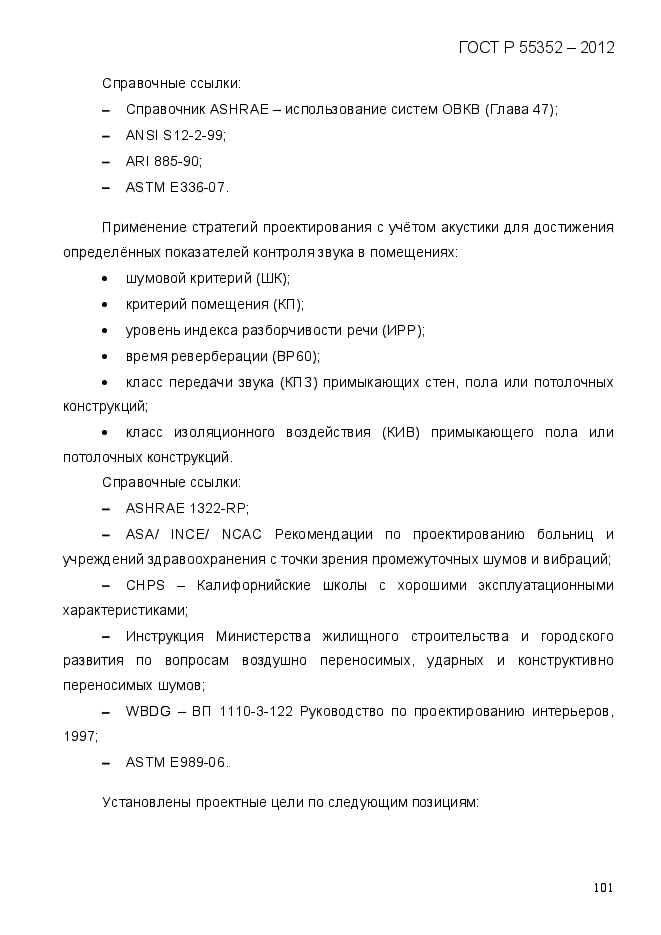 ГОСТ Р 55352 – 2012

Справочные ссылки:

– Справочник ASHRAE – использование систем ОВКВ (Глава 47);

– ANSI S12-2-99;

– ARI 885-90;

– ASTM E336-07.

Применение стратегий проектирования с учётом акустики для достижения определённых показателей контроля звука в помещениях:

• шумовой критерий (ШК);

• критерий помещения (КП);

• уровень индекса разборчивости речи (ИРР);

• время реверберации (ВР60);

• класс передачи звука (КПЗ) примыкающих стен, пола или потолочных конструкций;

• класс изоляционного воздействия (КИВ) примыкающего пола или потолочных конструкций.

Справочные ссылки:

– ASHRAE 1322-RP;

– ASA/ INCE/ NCAC Рекомендации по проектированию больниц и учреждений здравоохранения с точки зрения промежуточных шумов и вибраций;

– CHPS – Калифорнийские школы с хорошими эксплуатационными характеристиками;

– Инструкция Министерства жилищного строительства и городского развития по вопросам воздушно переносимых, ударных и конструктивно переносимых шумов;

– WBDG – ВП 1110-3-122 Руководство по проектированию интерьеров, 1997;

– ASTM E989-06.

Установлены проектные цели по следующим позициям:

101